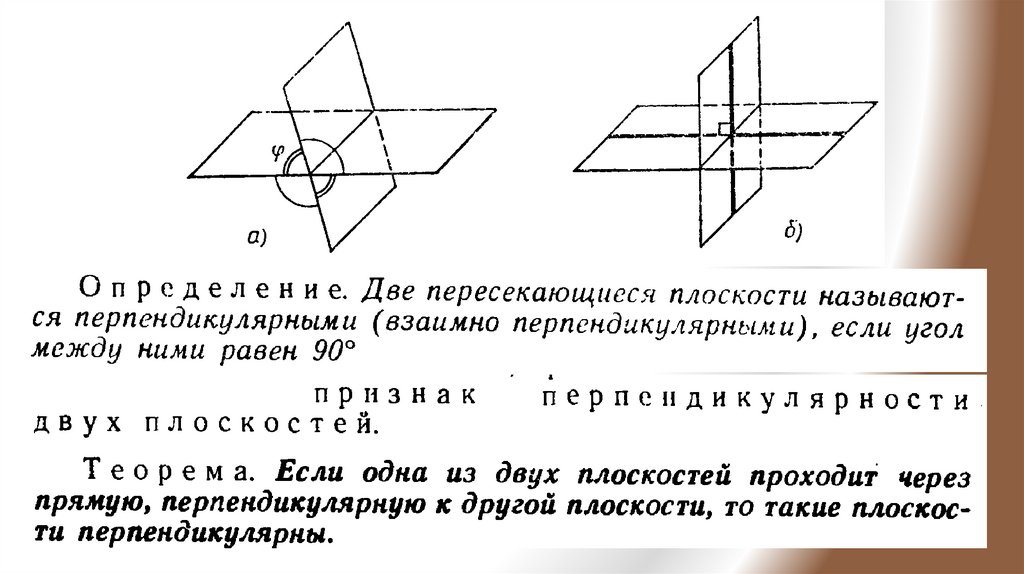 $\varphi$

а)

б)

Определение. Две пересекающиеся плоскости называются перпендикулярными (взаимно перпендикулярными), если угол между ними равен 90°

признак перпендикулярности двух плоскостей.

Теорема. Если одна из двух плоскостей проходит через прямую, перпендикулярную к другой плоскости, то такие плоскости перпендикулярны.